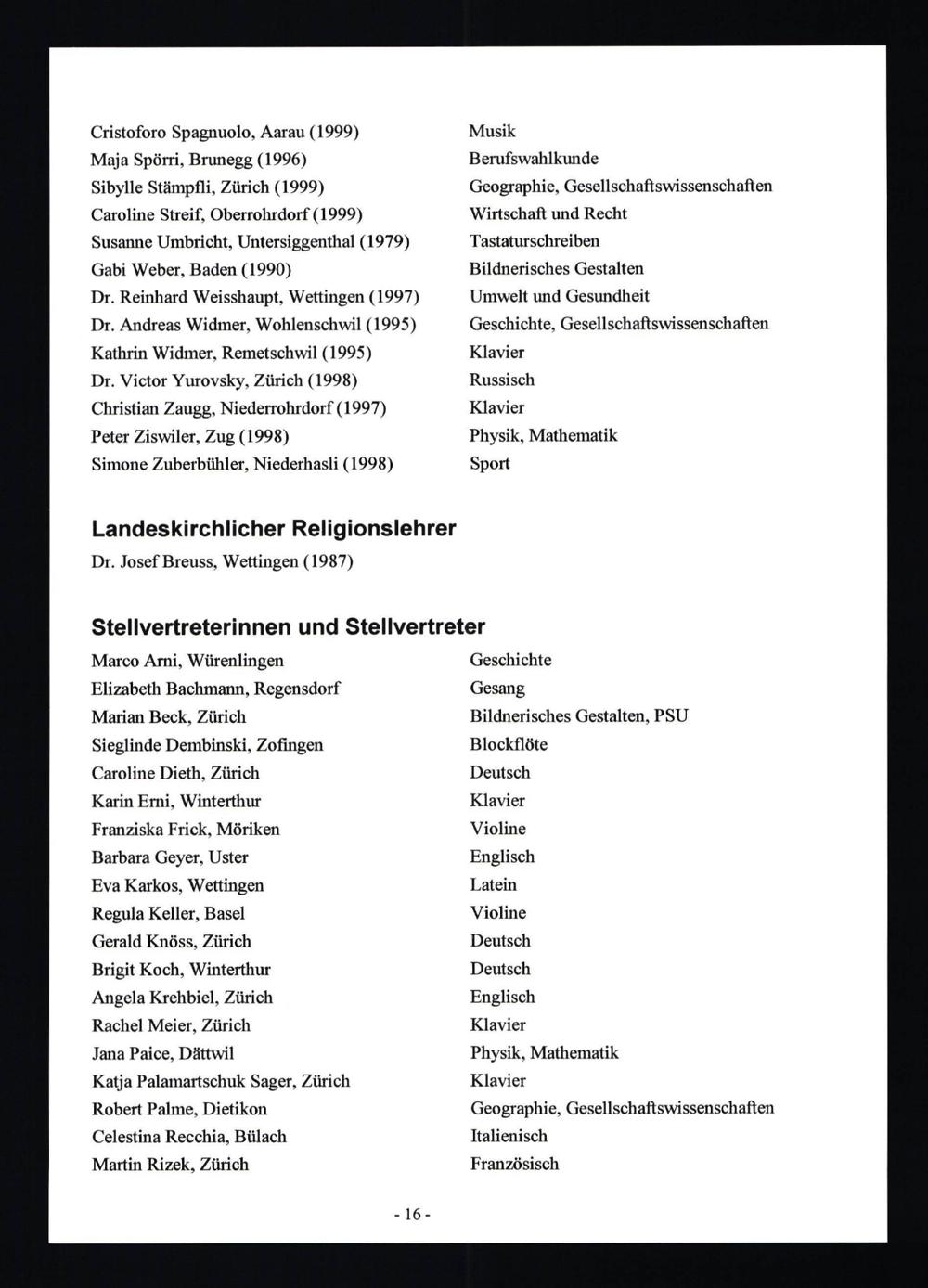 | | |
|---|---|
| Cristoforo Spagnuolo, Aarau (1999) | Musik |
| Maja Spörri, Brunegg (1996) | Berufswahlkunde |
| Sibylle Stämpfli, Zürich (1999) | Geographie, Gesellschaftswissenschaften |
| Caroline Streif, Oberrohrdorf (1999) | Wirtschaft und Recht |
| Susanne Umbricht, Untersiggenthal (1979) | Tastaturschreiben |
| Gabi Weber, Baden (1990) | Bildnerisches Gestalten |
| Dr. Reinhard Weisshaupt, Wettingen (1997) | Umwelt und Gesundheit |
| Dr. Andreas Widmer, Wohlenschwil (1995) | Geschichte, Gesellschaftswissenschaften |
| Kathrin Widmer, Remetschwil (1995) | Klavier |
| Dr. Victor Yurovsky, Zürich (1998) | Russisch |
| Christian Zaugg, Niederrohrdorf (1997) | Klavier |
| Peter Ziswiler, Zug (1998) | Physik, Mathematik |
| Simone Zuberbühler, Niederhasli (1998) | Sport |

Landeskirchlicher Religionslehrer

Dr. Josef Breuss, Wettingen (1987)

Stellvertreterinnen und Stellvertreter

| | |
|---|---|
| Marco Arni, Würenlingen | Geschichte |
| Elizabeth Bachmann, Regensdorf | Gesang |
| Marian Beck, Zürich | Bildnerisches Gestalten, PSU |
| Sieglinde Dembinski, Zofingen | Blockflöte |
| Caroline Dieth, Zürich | Deutsch |
| Karin Erni, Winterthur | Klavier |
| Franziska Frick, Möriken | Violine |
| Barbara Geyer, Uster | Englisch |
| Eva Karkos, Wettingen | Latein |
| Regula Keller, Basel | Violine |
| Gerald Knöss, Zürich | Deutsch |
| Brigit Koch, Winterthur | Deutsch |
| Angela Krehbiel, Zürich | Englisch |
| Rachel Meier, Zürich | Klavier |
| Jana Paice, Dättwil | Physik, Mathematik |
| Katja Palamartschuk Sager, Zürich | Klavier |
| Robert Palme, Dietikon | Geographie, Gesellschaftswissenschaften |
| Celestina Recchia, Bülach | Italienisch |
| Martin Rizek, Zürich | Französisch |

- 16 -